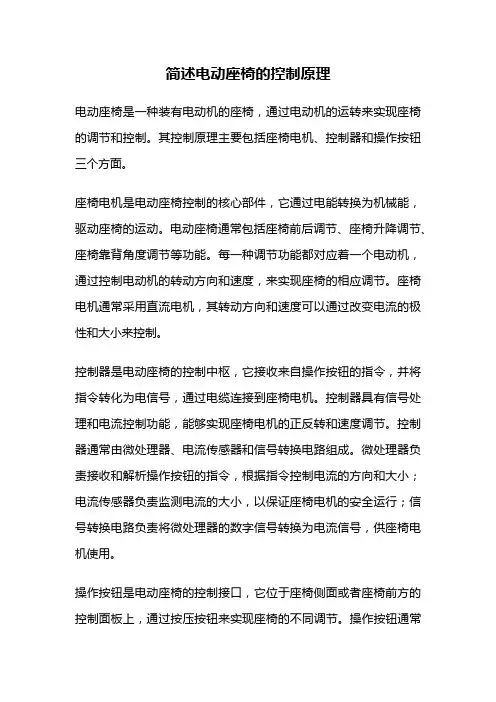 简述电动座椅的控制原理

电动座椅是一种装有电动机的座椅，通过电动机的运转来实现座椅的调节和控制。其控制原理主要包括座椅电机、控制器和操作按钮三个方面。

座椅电机是电动座椅控制的核心部件，它通过电能转换为机械能，驱动座椅的运动。电动座椅通常包括座椅前后调节、座椅升降调节、座椅靠背角度调节等功能。每一种调节功能都对应着一个电动机，通过控制电动机的转动方向和速度，来实现座椅的相应调节。座椅电机通常采用直流电机，其转动方向和速度可以通过改变电流的极性和大小来控制。

控制器是电动座椅的控制中枢，它接收来自操作按钮的指令，并将指令转化为电信号，通过电缆连接到座椅电机。控制器具有信号处理和电流控制功能，能够实现座椅电机的正反转和速度调节。控制器通常由微处理器、电流传感器和信号转换电路组成。微处理器负责接收和解析操作按钮的指令，根据指令控制电流的方向和大小；电流传感器负责监测电流的大小，以保证座椅电机的安全运行；信号转换电路负责将微处理器的数字信号转换为电流信号，供座椅电机使用。

操作按钮是电动座椅的控制接口，它位于座椅侧面或者座椅前方的控制面板上，通过按压按钮来实现座椅的不同调节。操作按钮通常